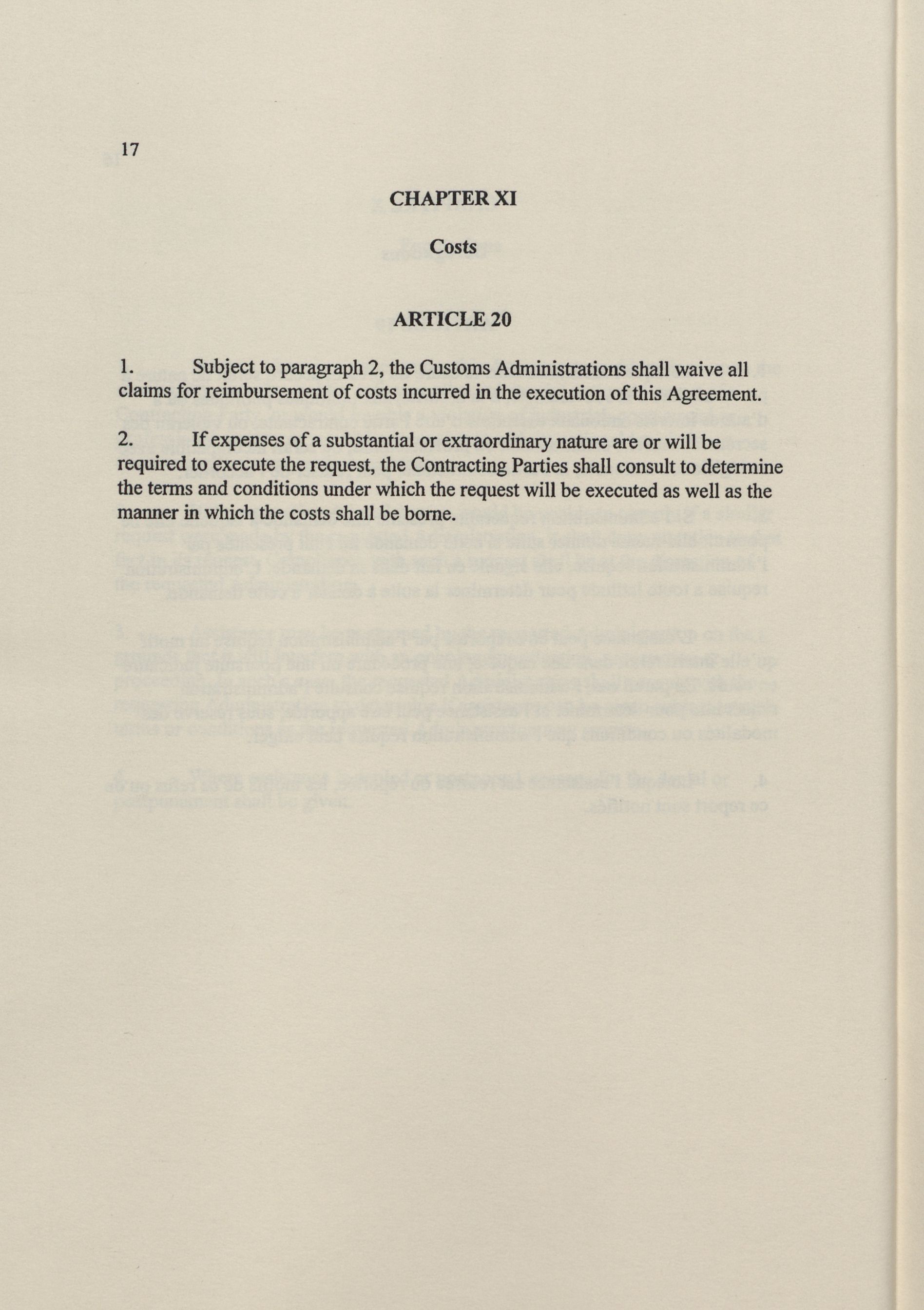 17

CHAPTER XI

Costs

ARTICLE 20

1. Subject to paragraph 2, the Customs Administrations shall waive all claims for reimbursement of costs incurred in the execution of this Agreement.

2. If expenses of a substantial or extraordinary nature are or will be required to execute the request, the Contracting Parties shall consult to determine the terms and conditions under which the request will be executed as well as the manner in which the costs shall be borne.